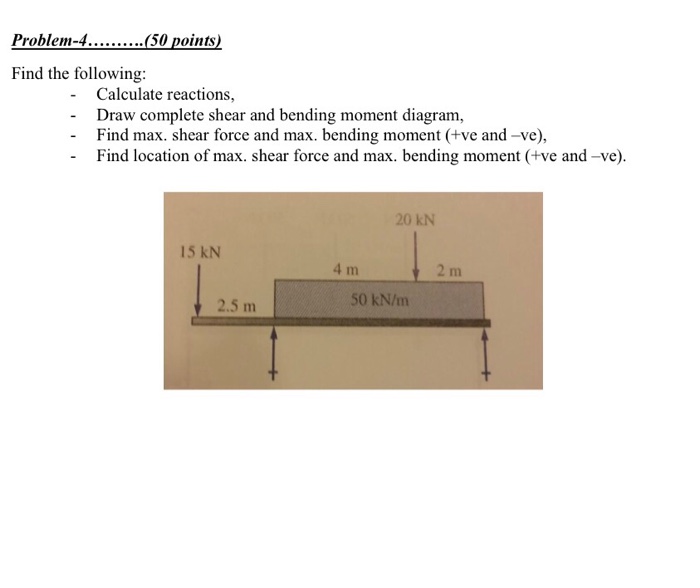 Problem-4.........(50 points)

Find the following:
- Calculate reactions,
- Draw complete shear and bending moment diagram,
- Find max. shear force and max. bending moment (+ve and –ve),
- Find location of max. shear force and max. bending moment (+ve and –ve).

20 kN
15 kN
4 m
2 m
2.5 m
50 kN/m